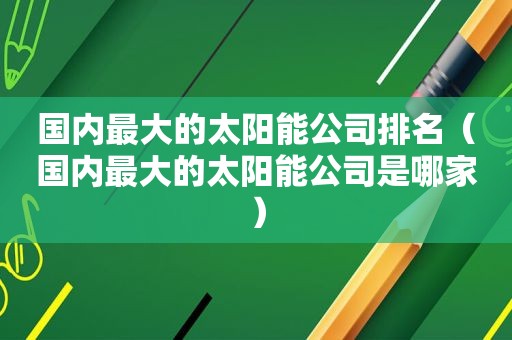 国内最大的太阳能公司排名（国内最大的太阳能公司是哪家）